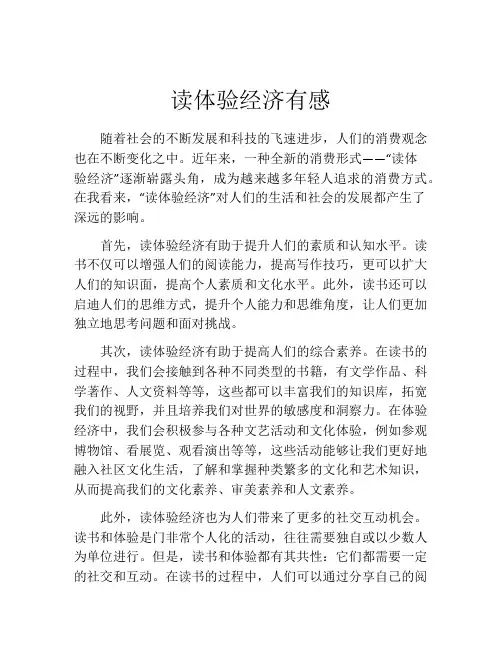 读体验经济有感

随着社会的不断发展和科技的飞速进步，人们的消费观念也在不断变化之中。近年来，一种全新的消费形式——“读体验经济”逐渐崭露头角，成为越来越多年轻人追求的消费方式。在我看来，“读体验经济”对人们的生活和社会的发展都产生了深远的影响。

首先，读体验经济有助于提升人们的素质和认知水平。读书不仅可以增强人们的阅读能力，提高写作技巧，更可以扩大人们的知识面，提高个人素质和文化水平。此外，读书还可以启迪人们的思维方式，提升个人能力和思维角度，让人们更加独立地思考问题和面对挑战。

其次，读体验经济有助于提高人们的综合素养。在读书的过程中，我们会接触到各种不同类型的书籍，有文学作品、科学著作、人文资料等等，这些都可以丰富我们的知识库，拓宽我们的视野，并且培养我们对世界的敏感度和洞察力。在体验经济中，我们会积极参与各种文艺活动和文化体验，例如参观博物馆、看展览、观看演出等等，这些活动能够让我们更好地融入社区文化生活，了解和掌握种类繁多的文化和艺术知识，从而提高我们的文化素养、审美素养和人文素养。

此外，读体验经济也为人们带来了更多的社交互动机会。读书和体验是门非常个人化的活动，往往需要独自或以少数人为单位进行。但是，读书和体验都有其共性：它们都需要一定的社交和互动。在读书的过程中，人们可以通过分享自己的阅